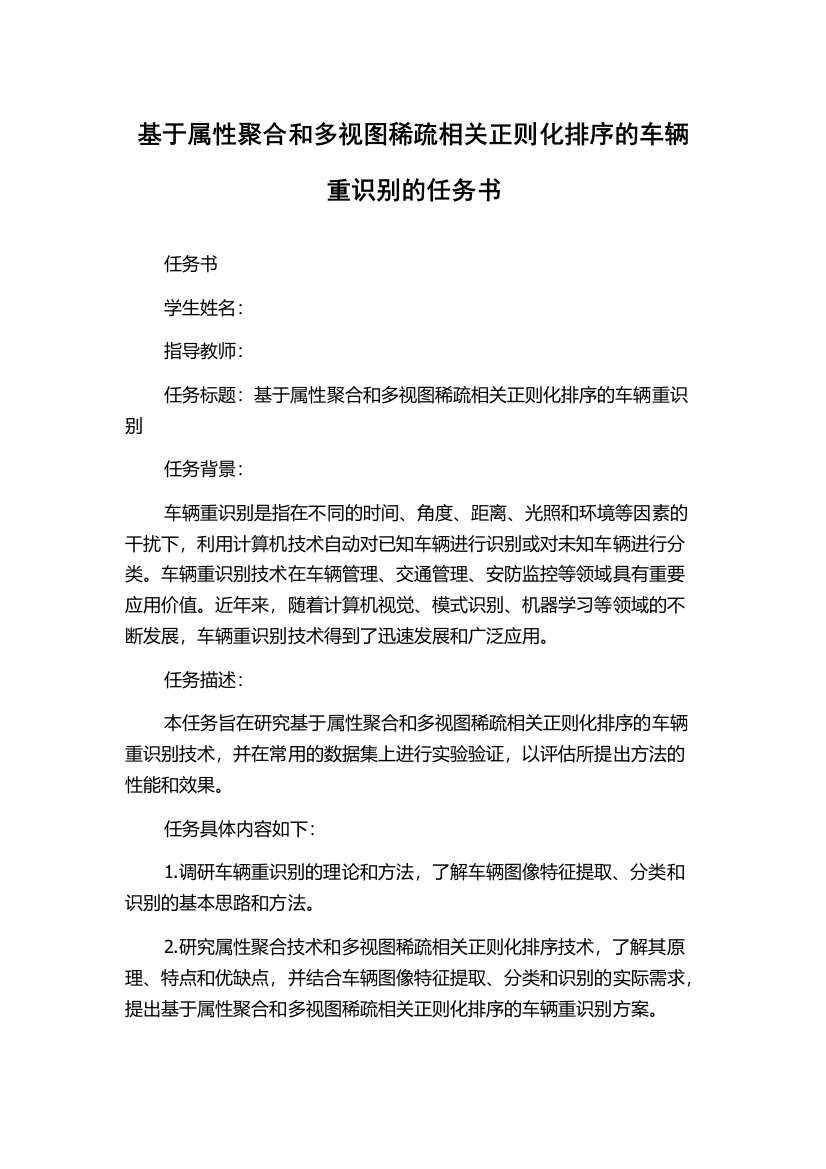 基于属性聚合和多视图稀疏相关正则化排序的车辆重识别的任务书

任务书

学生姓名：

指导教师：

任务标题：基于属性聚合和多视图稀疏相关正则化排序的车辆重识别

任务背景：

车辆重识别是指在不同的时间、角度、距离、光照和环境等因素的干扰下，利用计算机技术自动对已知车辆进行识别或对未知车辆进行分类。车辆重识别技术在车辆管理、交通管理、安防监控等领域具有重要应用价值。近年来，随着计算机视觉、模式识别、机器学习等领域的不断发展，车辆重识别技术得到了迅速发展和广泛应用。

任务描述：

本任务旨在研究基于属性聚合和多视图稀疏相关正则化排序的车辆重识别技术，并在常用的数据集上进行实验验证，以评估所提出方法的性能和效果。

任务具体内容如下：

1.调研车辆重识别的理论和方法，了解车辆图像特征提取、分类和识别的基本思路和方法。

2.研究属性聚合技术和多视图稀疏相关正则化排序技术，了解其原理、特点和优缺点，并结合车辆图像特征提取、分类和识别的实际需求，提出基于属性聚合和多视图稀疏相关正则化排序的车辆重识别方案。